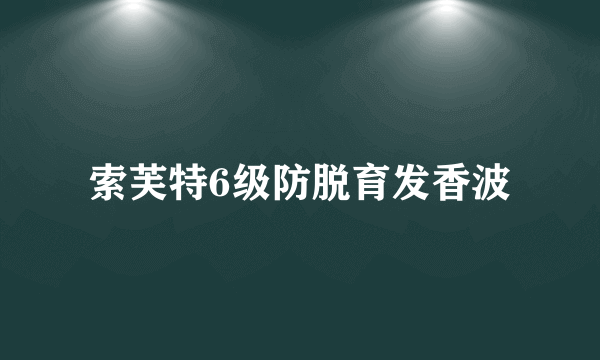 索芙特6级防脱育发香波